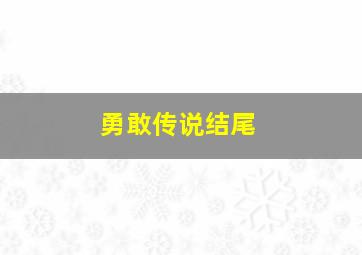 勇敢传说结尾